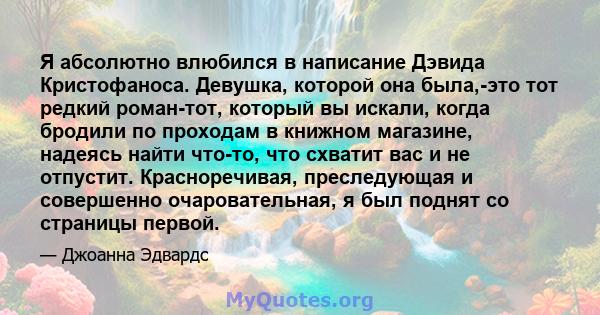 Я абсолютно влюбился в написание Дэвида Кристофаноса. Девушка, которой она была,-это тот редкий роман-тот, который вы искали, когда бродили по проходам в книжном магазине, надеясь найти что-то, что схватит вас и не отпустит. Красноречивая, преследующая и совершенно очаровательная, я был поднят со страницы первой.

— Джоанна Эдвардс

MyQuotes.org